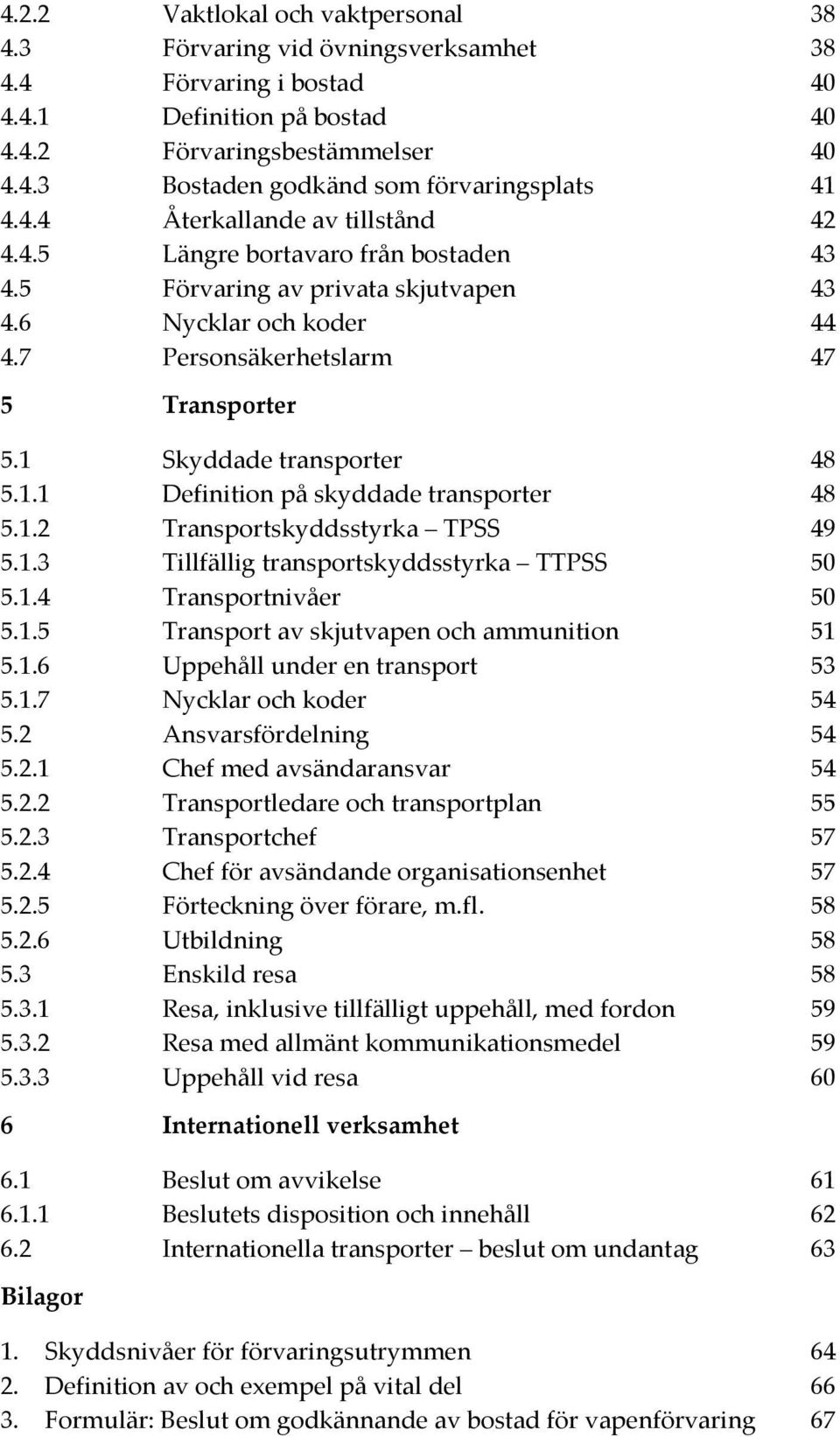 4.2.2 Vaktlokal och vaktpersonal 38
4.3 Förvaring vid övningsverksamhet 38
4.4 Förvaring i bostad 40
4.4.1 Definition på bostad 40
4.4.2 Förvaringsbestämmelser 40
4.4.3 Bostaden godkänd som förvaringsplats 41
4.4.4 Återkallande av tillstånd 42
4.4.5 Längre bortavaro från bostaden 43
4.5 Förvaring av privata skjutvapen 43
4.6 Nycklar och koder 44
4.7 Personsäkerhetslarm 47

5 Transporter

5.1 Skyddade transporter 48
5.1.1 Definition på skyddade transporter 48
5.1.2 Transportskyddsstyrka – TPSS 49
5.1.3 Tillfällig transportskyddsstyrka – TTPSS 50
5.1.4 Transportnivåer 50
5.1.5 Transport av skjutvapen och ammunition 51
5.1.6 Uppehåll under en transport 53
5.1.7 Nycklar och koder 54
5.2 Ansvarsfördelning 54
5.2.1 Chef med avsändaransvar 54
5.2.2 Transportledare och transportplan 55
5.2.3 Transportchef 57
5.2.4 Chef för avsändande organisationsenhet 57
5.2.5 Förteckning över förare, m.fl. 58
5.2.6 Utbildning 58
5.3 Enskild resa 58
5.3.1 Resa, inklusive tillfälligt uppehåll, med fordon 59
5.3.2 Resa med allmänt kommunikationsmedel 59
5.3.3 Uppehåll vid resa 60

6 Internationell verksamhet

6.1 Beslut om avvikelse 61
6.1.1 Beslutets disposition och innehåll 62
6.2 Internationella transporter – beslut om undantag 63

Bilagor

1. Skyddsnivåer för förvaringsutrymmen 64
2. Definition av och exempel på vital del 66
3. Formulär: Beslut om godkännande av bostad för vapenförvaring 67